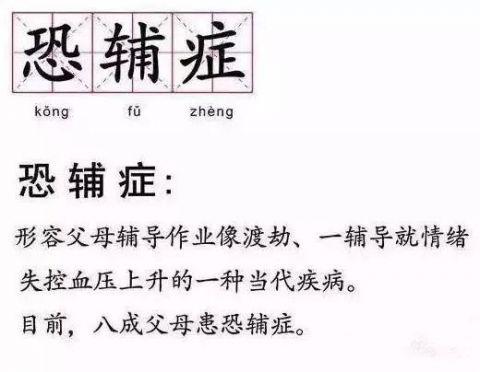 恐辅症

kǒng fǔ zhèng

恐辅症:

形容父母辅导作业像渡劫、一辅导就情绪失控血压上升的一种当代疾病。

目前，八成父母患恐辅症。